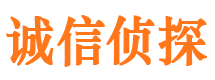 诚信侦探